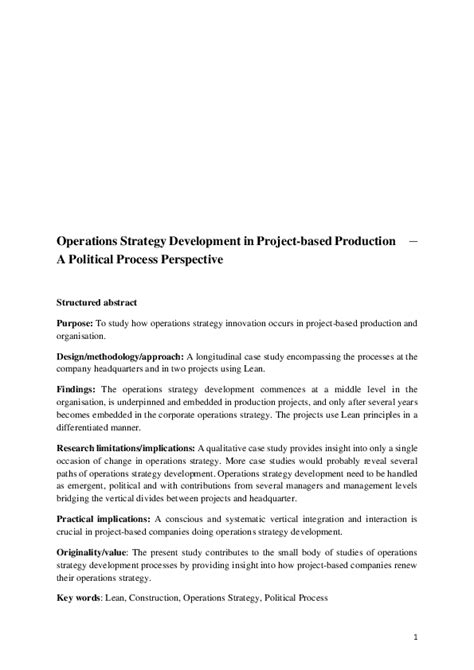 Operations Strategy Development in Project-based Production – A Political Process Perspective

Structured abstract

Purpose: To study how operations strategy innovation occurs in project-based production and organisation.

Design/methodology/approach: A longitudinal case study encompassing the processes at the company headquarters and in two projects using Lean.

Findings: The operations strategy development commences at a middle level in the organisation, is underpinned and embedded in production projects, and only after several years becomes embedded in the corporate operations strategy. The projects use Lean principles in a differentiated manner.

Research limitations/implications: A qualitative case study provides insight into only a single occasion of change in operations strategy. More case studies would probably reveal several paths of operations strategy development. Operations strategy development need to be handled as emergent, political and with contributions from several managers and management levels bridging the vertical divides between projects and headquarter.

Practical implications: A conscious and systematic vertical integration and interaction is crucial in project-based companies doing operations strategy development.

Originality/value: The present study contributes to the small body of studies of operations strategy development processes by providing insight into how project-based companies renew their operations strategy.

Key words: Lean, Construction, Operations Strategy, Political Process

1